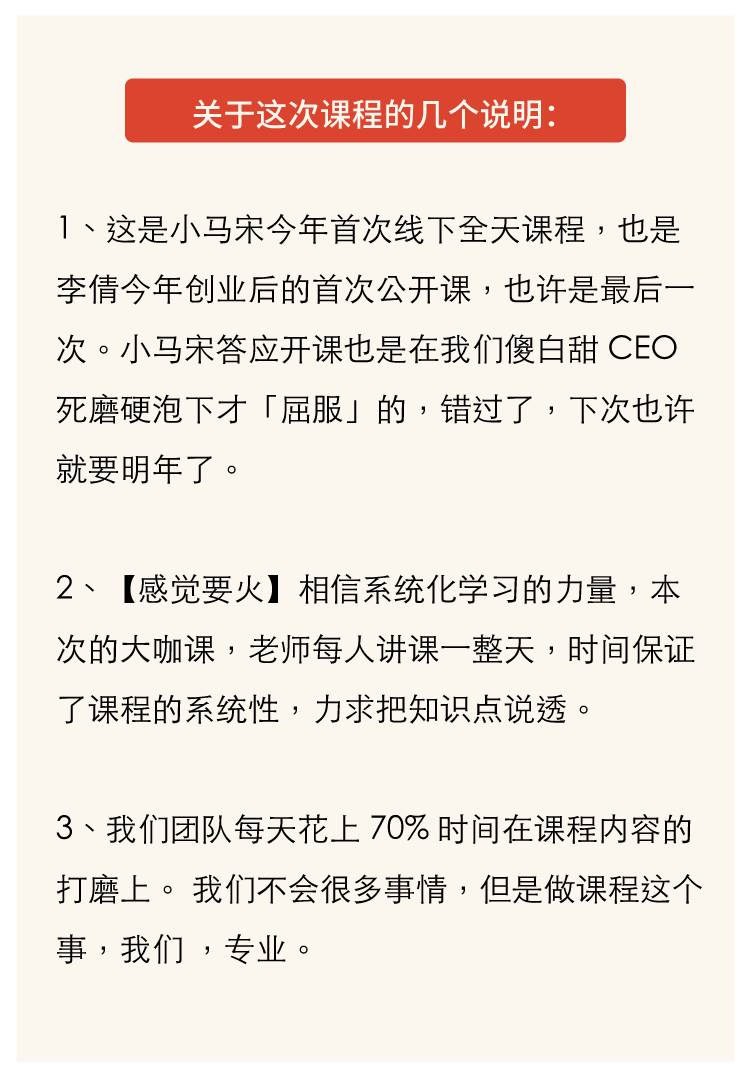 关于这次课程的几个说明：

1、这是小马宋今年首次线下全天课程，也是李倩今年创业后的首次公开课，也许是最后一次。小马宋答应开课也是在我们傻白甜 CEO 死磨硬泡下才「屈服」的，错过了，下次也许就要明年了。

2、【感觉要火】相信系统化学习的力量，本次的大咖课，老师每人讲课一整天，时间保证了课程的系统性，力求把知识点说透。

3、我们团队每天花上 70% 时间在课程内容的打磨上。 我们不会很多事情，但是做课程这个事，我们 ，专业。